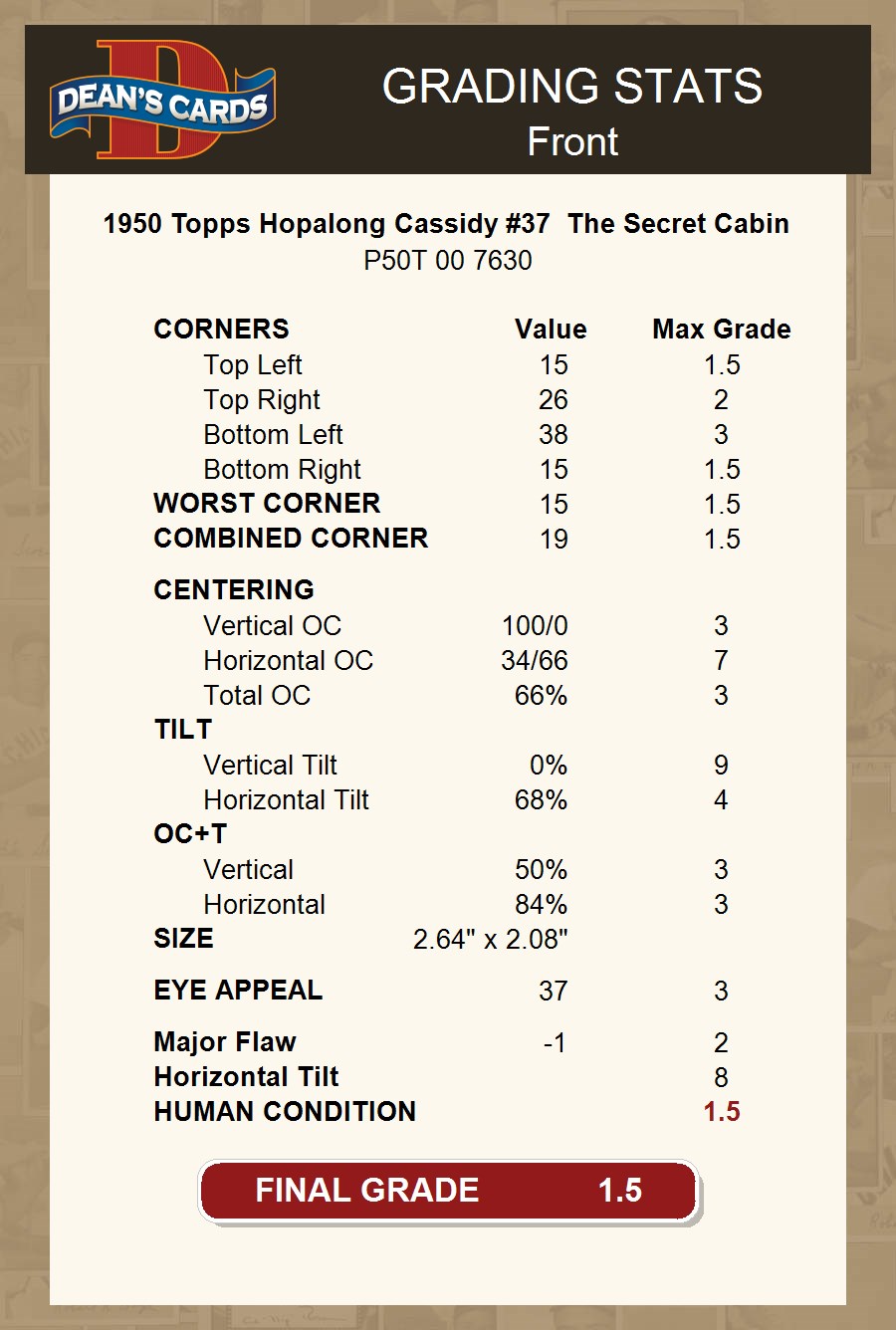 DEAN'S CARDS

GRADING STATS
Front

1950 Topps Hopalong Cassidy #37 The Secret Cabin
P50T 00 7630

| CORNERS | Value | Max Grade |
|---|---|---|
| Top Left | 15 | 1.5 |
| Top Right | 26 | 2 |
| Bottom Left | 38 | 3 |
| Bottom Right | 15 | 1.5 |
| WORST CORNER | 15 | 1.5 |
| COMBINED CORNER | 19 | 1.5 |
| CENTERING | | |
| Vertical OC | 100/0 | 3 |
| Horizontal OC | 34/66 | 7 |
| Total OC | 66% | 3 |
| TILT | | |
| Vertical Tilt | 0% | 9 |
| Horizontal Tilt | 68% | 4 |
| OC+T | | |
| Vertical | 50% | 3 |
| Horizontal | 84% | 3 |
| SIZE | 2.64" x 2.08" | |
| EYE APPEAL | 37 | 3 |
| Major Flaw | -1 | 2 |
| Horizontal Tilt | | 8 |
| HUMAN CONDITION | | 1.5 |

FINAL GRADE 1.5